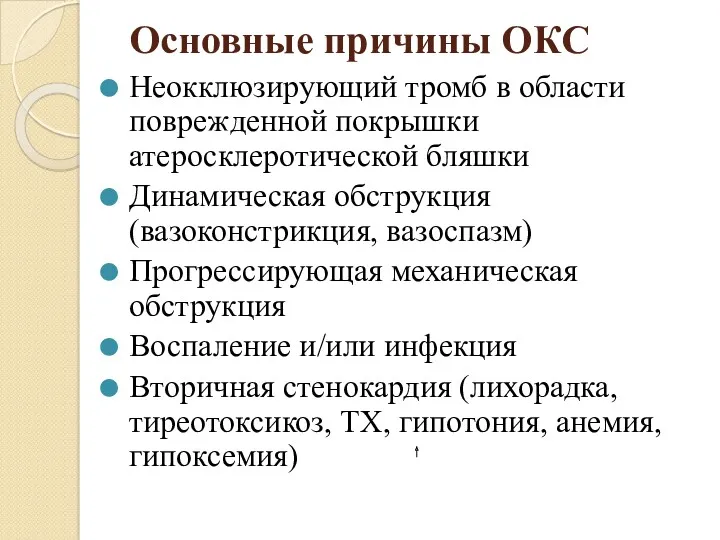 Основные причины ОКС

Неокклюзирующий тромб в области поврежденной покрышки атеросклеротической бляшки

Динамическая обструкция (вазоконстрикция, вазоспазм)

Прогрессирующая механическая обструкция

Воспаление и/или инфекция

Вторичная стенокардия (лихорадка, тиреотоксикоз, ТХ, гипотония, анемия, гипоксемия)